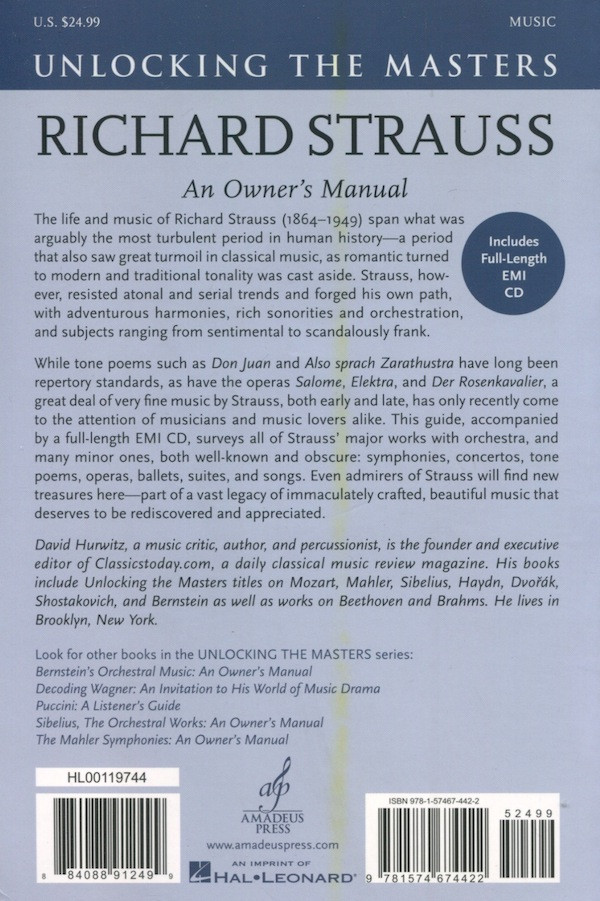 U.S. $24.99

MUSIC

UNLOCKING THE MASTERS

RICHARD STRAUSS

An Owner's Manual

The life and music of Richard Strauss (1864–1949) span what was arguably the most turbulent period in human history—a period that also saw great turmoil in classical music, as romantic turned to modern and traditional tonality was cast aside. Strauss, however, resisted atonal and serial trends and forged his own path, with adventurous harmonies, rich sonorities and orchestration, and subjects ranging from sentimental to scandalously frank.

Includes Full-Length EMI CD

While tone poems such as Don Juan and Also sprach Zarathustra have long been repertory standards, as have the operas Salome, Elektra, and Der Rosenkavalier, a great deal of very fine music by Strauss, both early and late, has only recently come to the attention of musicians and music lovers alike. This guide, accompanied by a full-length EMI CD, surveys all of Strauss' major works with orchestra, and many minor ones, both well-known and obscure: symphonies, concertos, tone poems, operas, ballets, suites, and songs. Even admirers of Strauss will find new treasures here—part of a vast legacy of immaculately crafted, beautiful music that deserves to be rediscovered and appreciated.

David Hurwitz, a music critic, author, and percussionist, is the founder and executive editor of Classicstoday.com, a daily classical music review magazine. His books include Unlocking the Masters titles on Mozart, Mahler, Sibelius, Haydn, Dvořák, Shostakovich, and Bernstein as well as works on Beethoven and Brahms. He lives in Brooklyn, New York.

Look for other books in the UNLOCKING THE MASTERS series:
Bernstein's Orchestral Music: An Owner's Manual
Decoding Wagner: An Invitation to His World of Music Drama
Puccini: A Listener's Guide
Sibelius, The Orchestral Works: An Owner's Manual
The Mahler Symphonies: An Owner's Manual

HL00119744

8 84088 91249 9

AMADEUS PRESS
www.amadeuspress.com
AN IMPRINT OF
HAL•LEONARD

ISBN 978-1-57467-442-2

52499

9 781574 674422